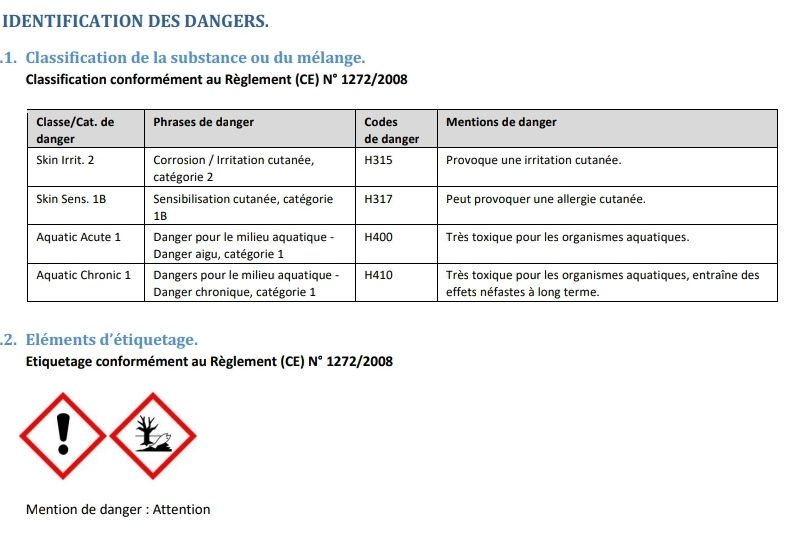 IDENTIFICATION DES DANGERS.

.1. Classification de la substance ou du mélange.

Classification conformément au Règlement (CE) N° 1272/2008

| Classe/Cat. de danger | Phrases de danger | Codes de danger | Mentions de danger |
|---|---|---|---|
| Skin Irrit. 2 | Corrosion / Irritation cutanée, catégorie 2 | H315 | Provoque une irritation cutanée. |
| Skin Sens. 1B | Sensibilisation cutanée, catégorie 1B | H317 | Peut provoquer une allergie cutanée. |
| Aquatic Acute 1 | Danger pour le milieu aquatique - Danger aigu, catégorie 1 | H400 | Très toxique pour les organismes aquatiques. |
| Aquatic Chronic 1 | Dangers pour le milieu aquatique - Danger chronique, catégorie 1 | H410 | Très toxique pour les organismes aquatiques, entraîne des effets néfastes à long terme. |

.2. Eléments d'étiquetage.

Etiquetage conformément au Règlement (CE) N° 1272/2008

Mention de danger : Attention